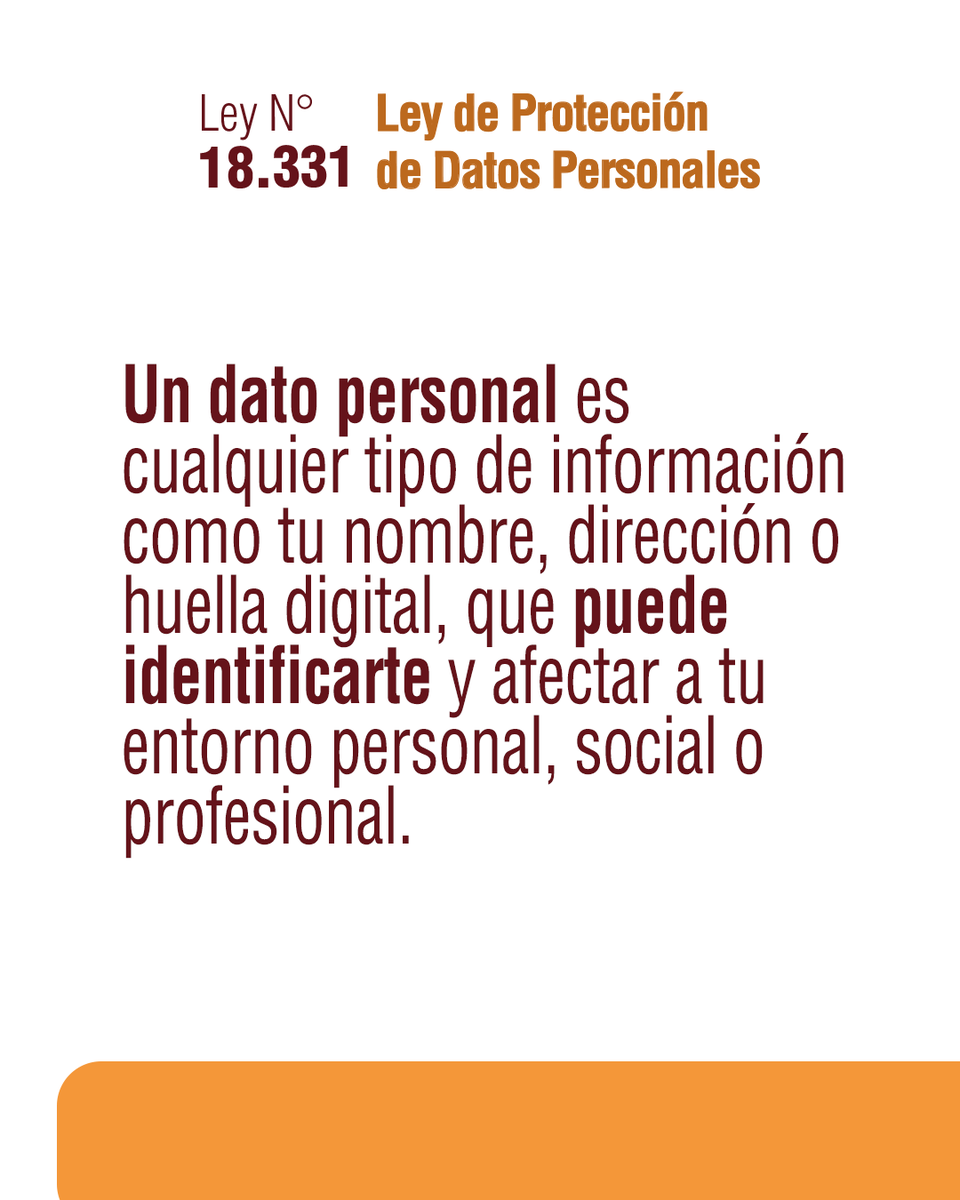 Ley N°
18.331

Ley de Protección de Datos Personales

Un dato personal es cualquier tipo de información como tu nombre, dirección o huella digital, que puede identificarte y afectar a tu entorno personal, social o profesional.